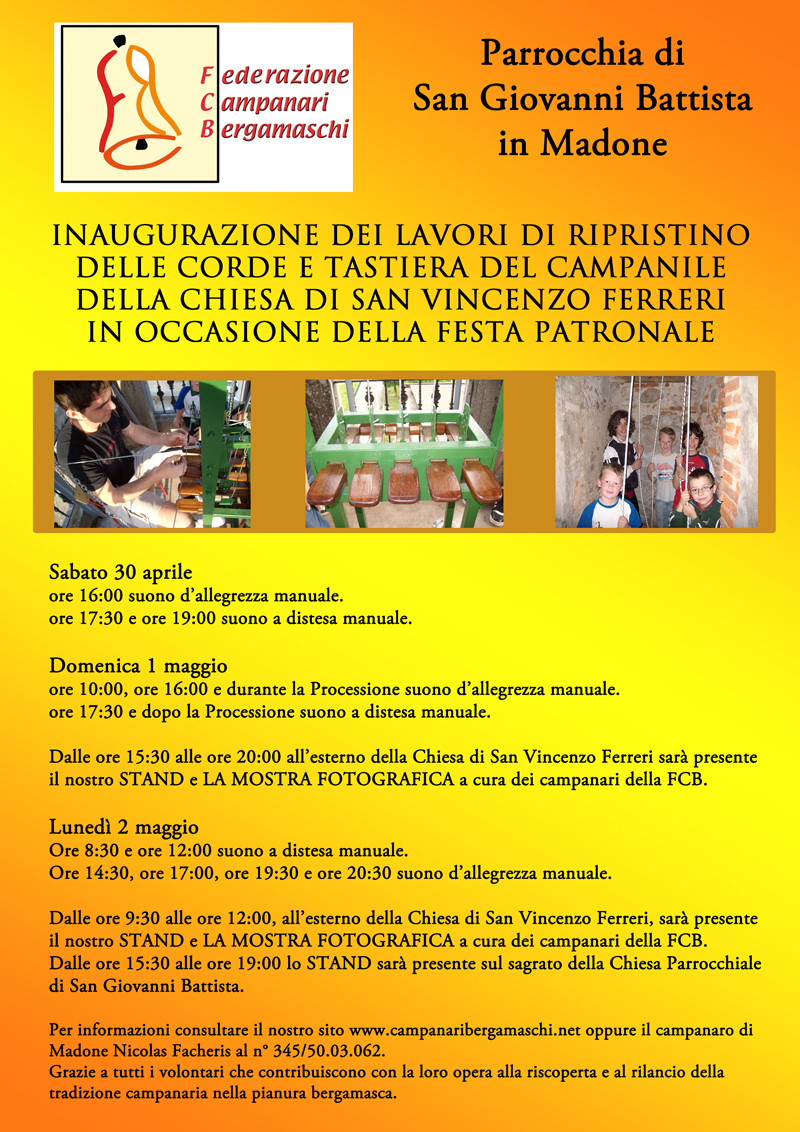 Federazione
Campanari
Bergamaschi

Parrocchia di
San Giovanni Battista
in Madone

INAUGURAZIONE DEI LAVORI DI RIPRISTINO DELLE CORDE E TASTIERA DEL CAMPANILE DELLA CHIESA DI SAN VINCENZO FERRERI IN OCCASIONE DELLA FESTA PATRONALE

Sabato 30 aprile
ore 16:00 suono d'allegrezza manuale.
ore 17:30 e ore 19:00 suono a distesa manuale.

Domenica 1 maggio
ore 10:00, ore 16:00 e durante la Processione suono d'allegrezza manuale.
ore 17:30 e dopo la Processione suono a distesa manuale.

Dalle ore 15:30 alle ore 20:00 all'esterno della Chiesa di San Vincenzo Ferreri sarà presente il nostro STAND e LA MOSTRA FOTOGRAFICA a cura dei campanari della FCB.

Lunedì 2 maggio
Ore 8:30 e ore 12:00 suono a distesa manuale.
Ore 14:30, ore 17:00, ore 19:30 e ore 20:30 suono d'allegrezza manuale.

Dalle ore 9:30 alle ore 12:00, all'esterno della Chiesa di San Vincenzo Ferreri, sarà presente il nostro STAND e LA MOSTRA FOTOGRAFICA a cura dei campanari della FCB.
Dalle ore 15:30 alle ore 19:00 lo STAND sarà presente sul sagrato della Chiesa Parrocchiale di San Giovanni Battista.

Per informazioni consultare il nostro sito www.campanaribergamaschi.net oppure il campanaro di Madone Nicolas Facheris al n° 345/50.03.062.
Grazie a tutti i volontari che contribuiscono con la loro opera alla riscoperta e al rilancio della tradizione campanaria nella pianura bergamasca.